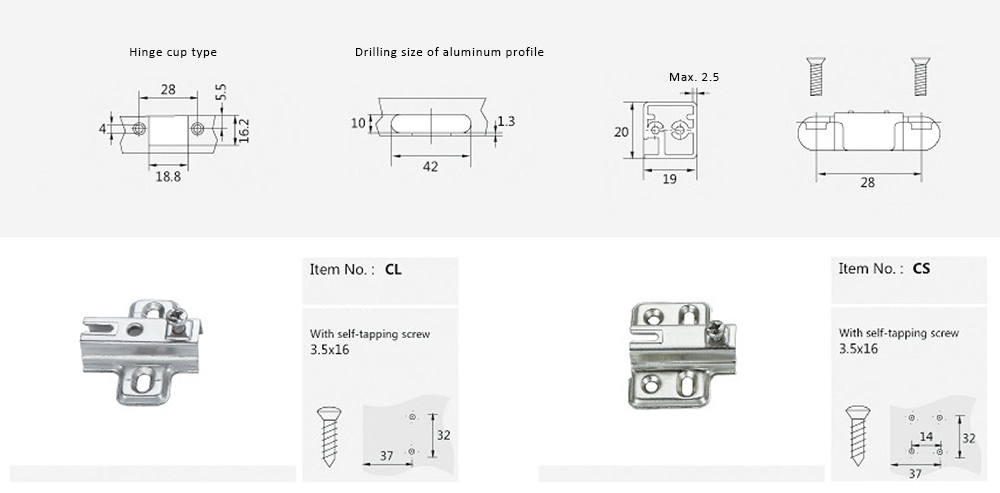 Hinge cup type

28
5.5
4
16.2
18.8

Drilling size of aluminum profile

10
1.3
42

Max. 2.5
20
19

28

Item No. : CL

With self-tapping screw
3.5x16

32
37

Item No. : CS

With self-tapping screw
3.5x16

14
32
37